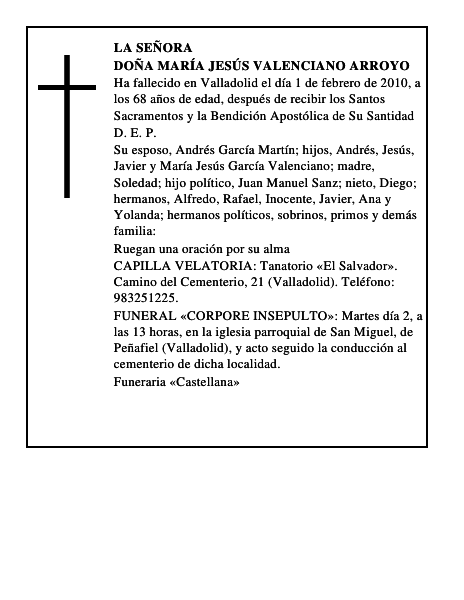 LA SEÑORA
DOÑA MARÍA JESÚS VALENCIANO ARROYO
Ha fallecido en Valladolid el día 1 de febrero de 2010, a los 68 años de edad, después de recibir los Santos Sacramentos y la Bendición Apostólica de Su Santidad
D. E. P.
Su esposo, Andrés García Martín; hijos, Andrés, Jesús, Javier y María Jesús García Valenciano; madre, Soledad; hijo político, Juan Manuel Sanz; nieto, Diego; hermanos, Alfredo, Rafael, Inocente, Javier, Ana y Yolanda; hermanos políticos, sobrinos, primos y demás familia:
Ruegan una oración por su alma
CAPILLA VELATORIA: Tanatorio «El Salvador». Camino del Cementerio, 21 (Valladolid). Teléfono: 983251225.
FUNERAL «CORPORE INSEPULTO»: Martes día 2, a las 13 horas, en la iglesia parroquial de San Miguel, de Peñafiel (Valladolid), y acto seguido la conducción al cementerio de dicha localidad.
Funeraria «Castellana»